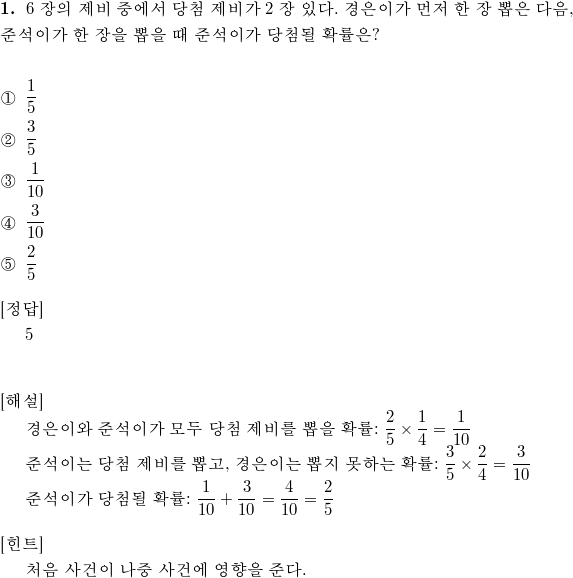 **1.** 6 장의 제비 중에서 당첨 제비가 2 장 있다. 경은이가 먼저 한 장 뽑은 다음, 준석이가 한 장을 뽑을 때 준석이가 당첨될 확률은?

① $\frac{1}{5}$
② $\frac{3}{5}$
③ $\frac{1}{10}$
④ $\frac{3}{10}$
⑤ $\frac{2}{5}$

[정답]
5

[해설]
경은이와 준석이가 모두 당첨 제비를 뽑을 확률: $\frac{2}{5} \times \frac{1}{4} = \frac{1}{10}$
준석이는 당첨 제비를 뽑고, 경은이는 뽑지 못하는 확률: $\frac{3}{5} \times \frac{2}{4} = \frac{3}{10}$
준석이가 당첨될 확률: $\frac{1}{10} + \frac{3}{10} = \frac{4}{10} = \frac{2}{5}$

[힌트]
처음 사건이 나중 사건에 영향을 준다.